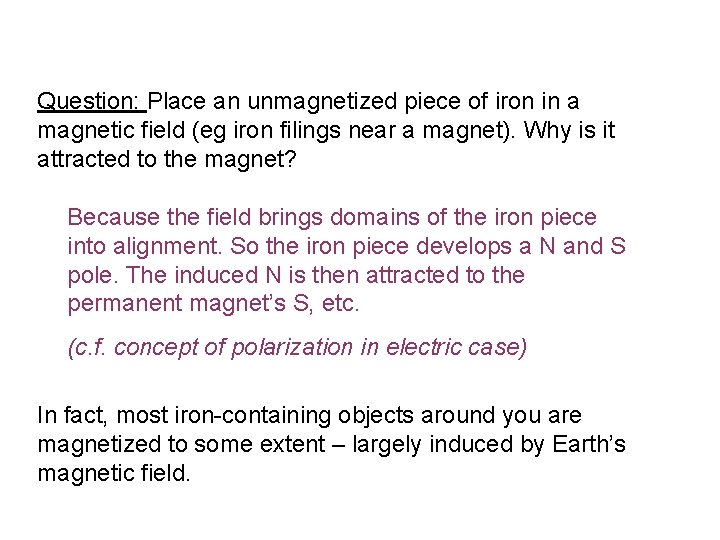 Question: Place an unmagnetized piece of iron in a magnetic field (eg iron filings near a magnet). Why is it attracted to the magnet?

Because the field brings domains of the iron piece into alignment. So the iron piece develops a N and S pole. The induced N is then attracted to the permanent magnet's S, etc.

(c.f. concept of polarization in electric case)

In fact, most iron-containing objects around you are magnetized to some extent – largely induced by Earth's magnetic field.